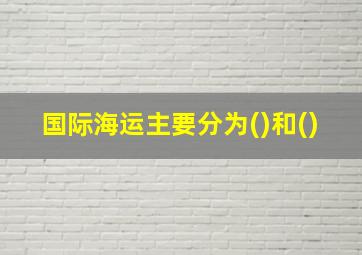 国际海运主要分为()和()